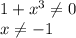 $1 + x^3 \neq 0$
$x \neq -1$